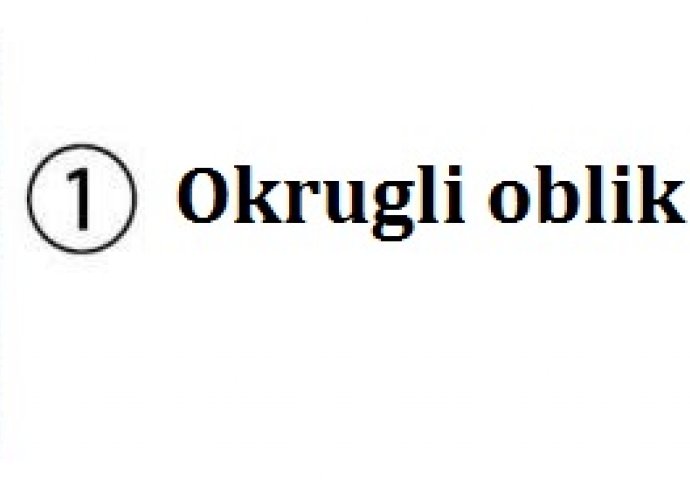 ① Okrugli oblik